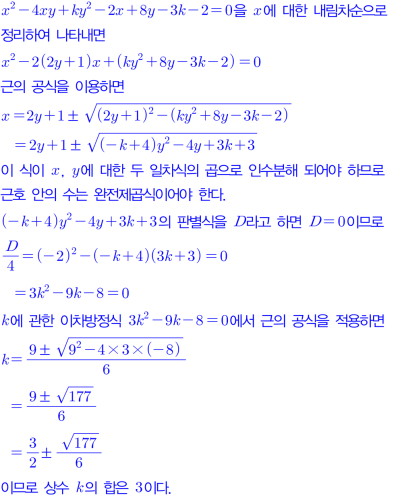 $x^2-4xy+ky^2-2x+8y-3k-2=0$을 $x$에 대한 내림차순으로 정리하여 나타내면

$x^2-2(2y+1)x+(ky^2+8y-3k-2)=0$

근의 공식을 이용하면

$x=2y+1\pm\sqrt{(2y+1)^2-(ky^2+8y-3k-2)}$

$=2y+1\pm\sqrt{(-k+4)y^2-4y+3k+3}$

이 식이 $x$, $y$에 대한 두 일차식의 곱으로 인수분해 되어야 하므로 근호 안의 수는 완전제곱식이어야 한다.

$(-k+4)y^2-4y+3k+3$의 판별식을 $D$라고 하면 $D=0$이므로

$\frac{D}{4}=(-2)^2-(-k+4)(3k+3)=0$

$=3k^2-9k-8=0$

$k$에 관한 이차방정식 $3k^2-9k-8=0$에서 근의 공식을 적용하면

$k=\frac{9\pm\sqrt{9^2-4\times3\times(-8)}}{6}$

$=\frac{9\pm\sqrt{177}}{6}$

$=\frac{3}{2}\pm\frac{\sqrt{177}}{6}$

이므로 상수 $k$의 합은 3이다.